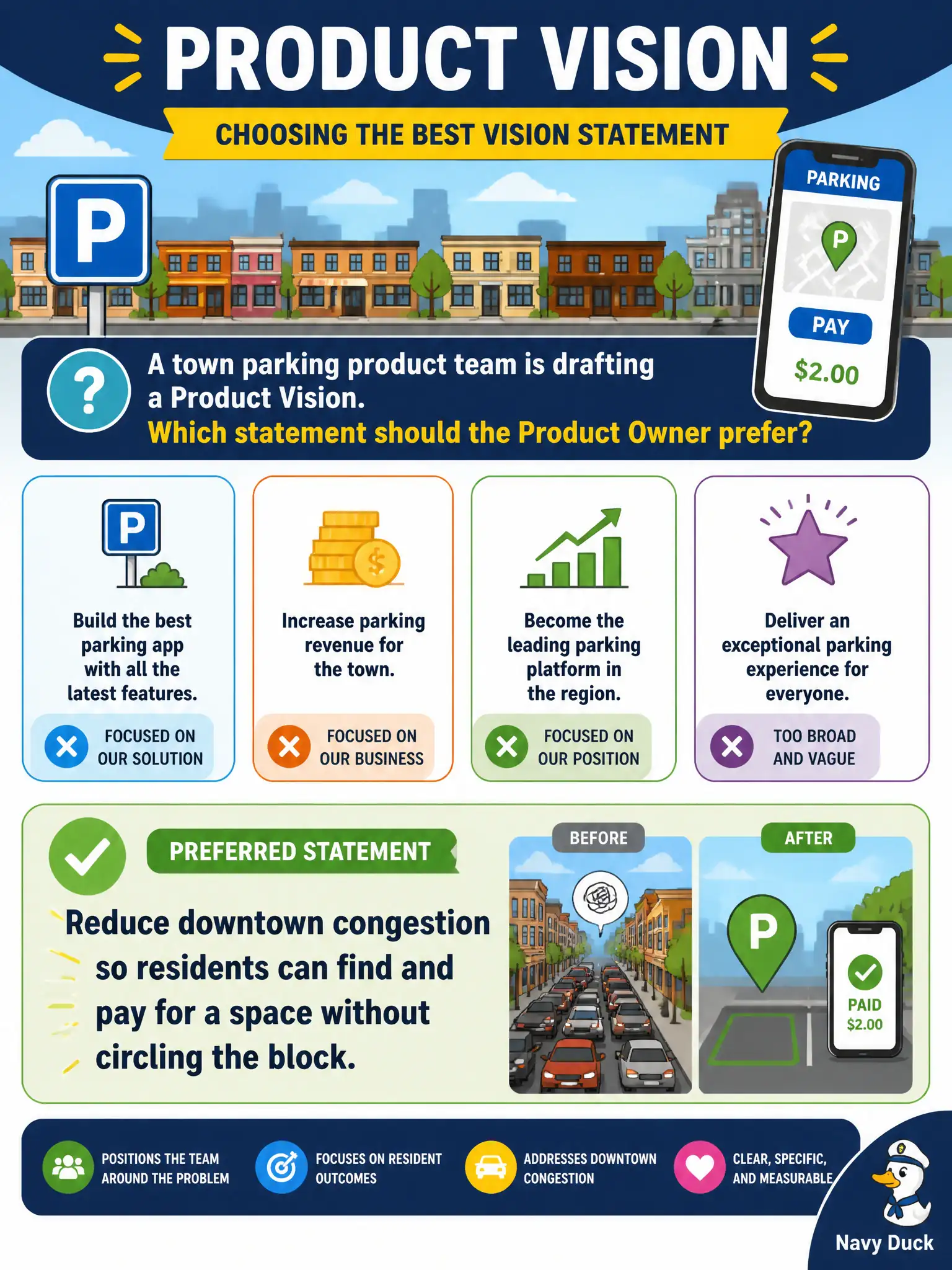 PRODUCT VISION

CHOOSING THE BEST VISION STATEMENT

P

PARKING

P

PAY

$2.00

?

A town parking product team is drafting a Product Vision.
Which statement should the Product Owner prefer?

P

Build the best parking app with all the latest features.

FOCUSED ON OUR SOLUTION

$

Increase parking revenue for the town.

FOCUSED ON OUR BUSINESS

Become the leading parking platform in the region.

FOCUSED ON OUR POSITION

Deliver an exceptional parking experience for everyone.

TOO BROAD AND VAGUE

PREFERRED STATEMENT

Reduce downtown congestion so residents can find and pay for a space without circling the block.

BEFORE

AFTER

P

PAID
$2.00

POSITIONS THE TEAM AROUND THE PROBLEM

FOCUSES ON RESIDENT OUTCOMES

ADDRESSES DOWNTOWN CONGESTION

CLEAR, SPECIFIC, AND MEASURABLE

Navy Duck